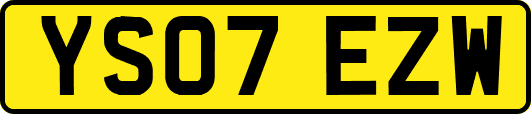 YS07 EZW